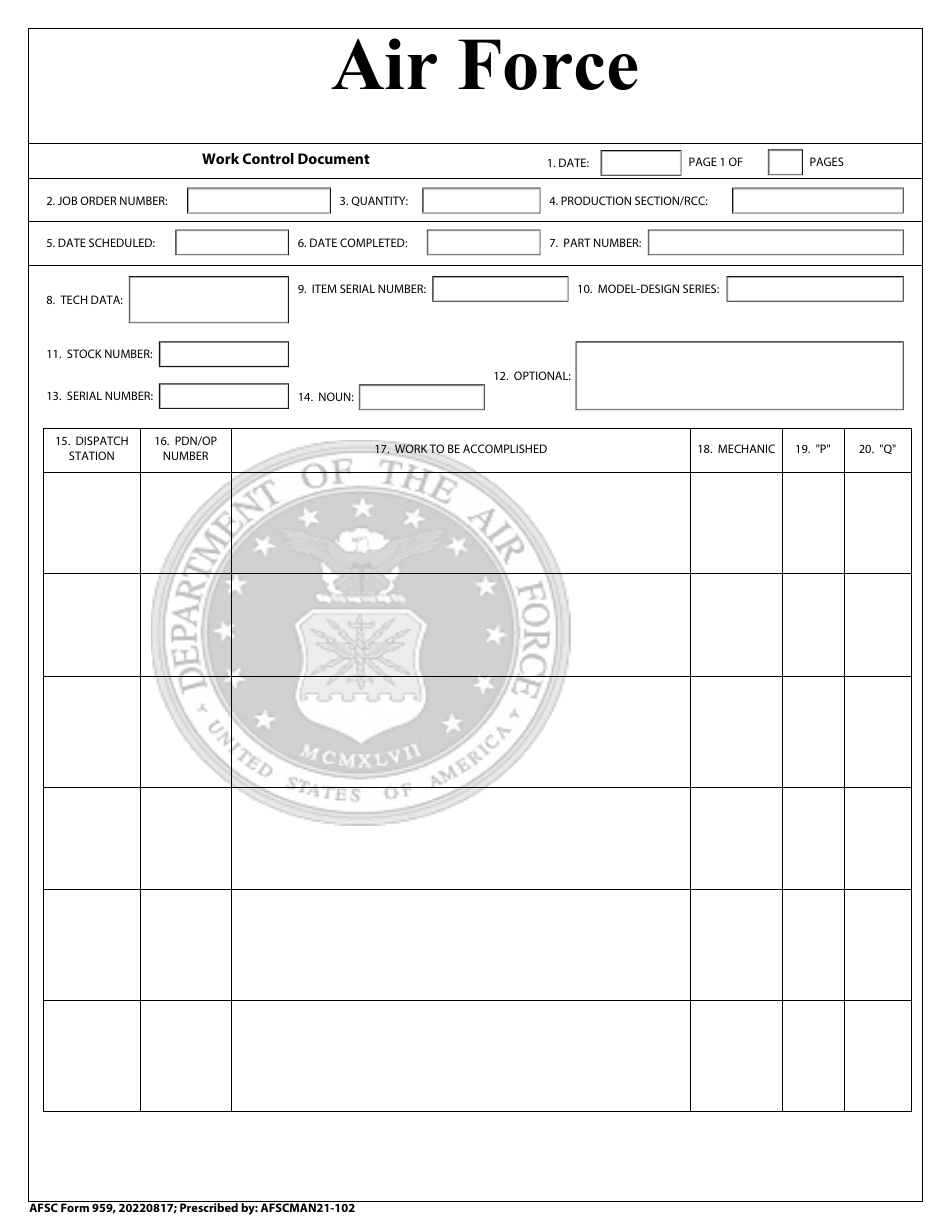 Air Force

Work Control Document

1. DATE:

PAGE 1 OF

PAGES

2. JOB ORDER NUMBER:

3. QUANTITY:

4. PRODUCTION SECTION/RCC:

5. DATE SCHEDULED:

6. DATE COMPLETED:

7. PART NUMBER:

8. TECH DATA:

9. ITEM SERIAL NUMBER:

10. MODEL-DESIGN SERIES:

11. STOCK NUMBER:

12. OPTIONAL:

13. SERIAL NUMBER:

14. NOUN:

| 15. DISPATCH STATION | 16. PDN/OP NUMBER | 17. WORK TO BE ACCOMPLISHED | 18. MECHANIC | 19. "P" | 20. "Q" |
|---|---|---|---|---|---|
| | | | | | |
| | | | | | |
| | | | | | |
| | | | | | |
| | | | | | |
| | | | | | |

DEPARTMENT OF THE AIR FORCE
MCMXLVII
UNITED STATES OF AMERICA

AFSC Form 959, 20220817; Prescribed by: AFSCMAN21-102